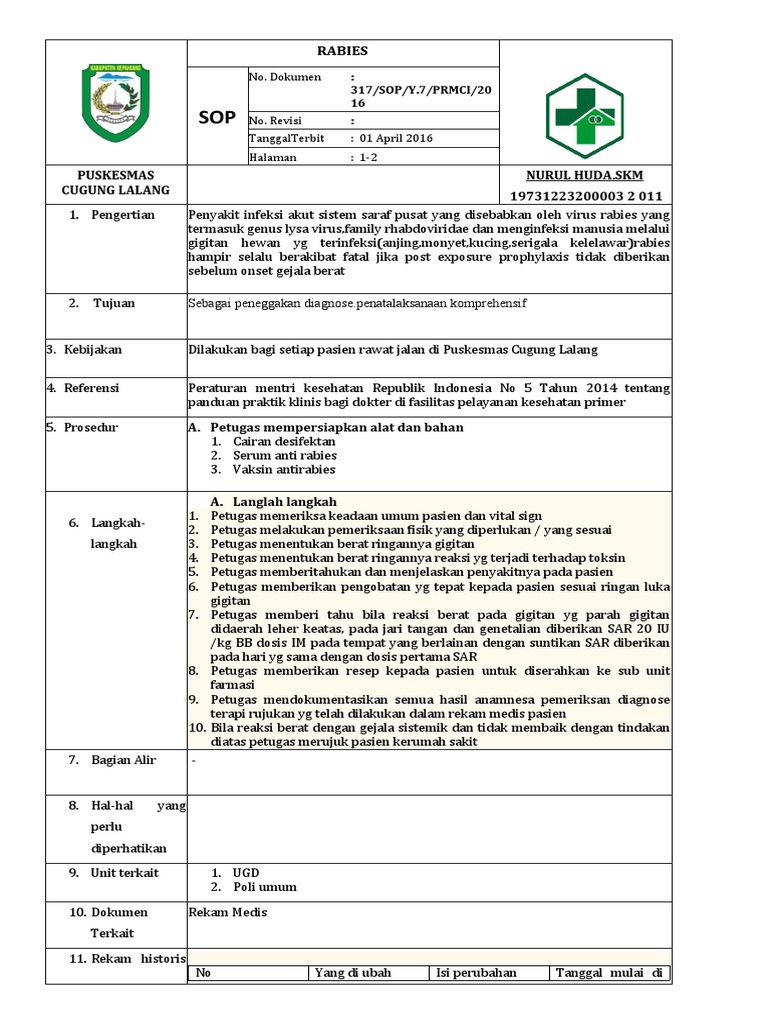 KABUPATEN KEPAHIANG

RABIES

SOP

| No. Dokumen | : 317/SOP/Y.7/PRMCI/2016 |
|---|---|
| No. Revisi | : |
| TanggalTerbit | : 01 April 2016 |
| Halaman | : 1-2 |

PUSKESMAS CUGUNG LALANG

NURUL HUDA.SKM
19731223200003 2 011

1. Pengertian

Penyakit infeksi akut sistem saraf pusat yang disebabkan oleh virus rabies yang termasuk genus lysa virus,family rhabdoviridae dan menginfeksi manusia melalui gigitan hewan yg terinfeksi(anjing,monyet,kucing,serigala kelelawar)rabies hampir selalu berakibat fatal jika post exposure prophylaxis tidak diberikan sebelum onset gejala berat

2. Tujuan

Sebagai peneggakan diagnose penatalaksanaan komprehensif

3. Kebijakan

Dilakukan bagi setiap pasien rawat jalan di Puskesmas Cugung Lalang

4. Referensi

Peraturan mentri kesehatan Republik Indonesia No 5 Tahun 2014 tentang panduan praktik klinis bagi dokter di fasilitas pelayanan kesehatan primer

5. Prosedur

A. Petugas mempersiapkan alat dan bahan
1. Cairan desifektan
2. Serum anti rabies
3. Vaksin antirabies

6. Langkah-langkah

A. Langlah langkah
1. Petugas memeriksa keadaan umum pasien dan vital sign
2. Petugas melakukan pemeriksaan fisik yang diperlukan / yang sesuai
3. Petugas menentukan berat ringannya gigitan
4. Petugas menentukan berat ringannya reaksi yg terjadi terhadap toksin
5. Petugas memberitahukan dan menjelaskan penyakitnya pada pasien
6. Petugas memberikan pengobatan yg tepat kepada pasien sesuai ringan luka gigitan
7. Petugas memberi tahu bila reaksi berat pada gigitan yg parah gigitan didaerah leher keatas, pada jari tangan dan genetalian diberikan SAR 20 IU /kg BB dosis IM pada tempat yang berlainan dengan suntikan SAR diberikan pada hari yg sama dengan dosis pertama SAR
8. Petugas memberikan resep kepada pasien untuk diserahkan ke sub unit farmasi
9. Petugas mendokumentasikan semua hasil anamnesa pemeriksan diagnose terapi rujukan yg telah dilakukan dalam rekam medis pasien
10. Bila reaksi berat dengan gejala sistemik dan tidak membaik dengan tindakan diatas petugas merujuk pasien kerumah sakit

7. Bagian Alir

-

8. Hal-hal yang perlu diperhatikan

9. Unit terkait

1. UGD
2. Poli umum

10. Dokumen Terkait

Rekam Medis

11. Rekam historis

| No | Yang di ubah | Isi perubahan | Tanggal mulai di |
|---|---|---|---|